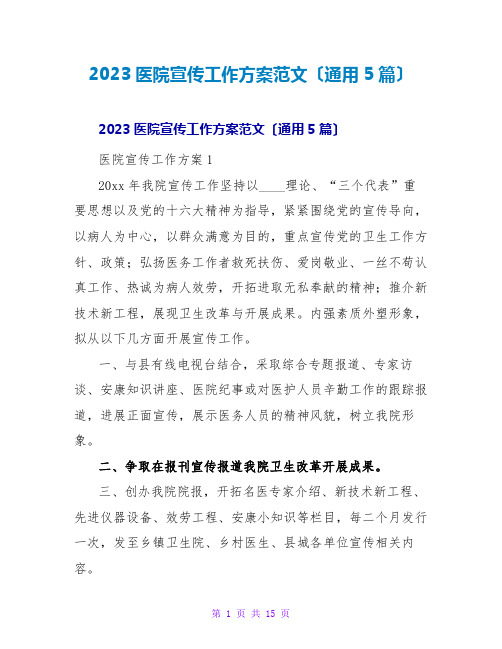 2023 医院宣传工作方案范文〔通用 5 篇〕

2023 医院宣传工作方案范文〔通用 5 篇〕

医院宣传工作方案 1

20xx 年我院宣传工作坚持以____理论、“三个代表”重要思想以及党的十六大精神为指导，紧紧围绕党的宣传导向，以病人为中心，以群众满意为目的，重点宣传党的卫生工作方针、政策；弘扬医务工作者救死扶伤、爱岗敬业、一丝不苟认真工作、热诚为病人效劳，开拓进取无私奉献的精神；推介新技术新工程，展现卫生改革与开展成果。内强素质外塑形象，拟从以下几方面开展宣传工作。

一、与县有线电视台结合，采取综合专题报道、专家访谈、安康知识讲座、医院纪事或对医护人员辛勤工作的跟踪报道，进展正面宣传，展示医务人员的精神风貌，树立我院形象。

二、争取在报刊宣传报道我院卫生改革开展成果。

三、创办我院院报，开拓名医专家介绍、新技术新工程、先进仪器设备、效劳工程、安康小知识等栏目，每二个月发行一次，发至乡镇卫生院、乡村医生、县城各单位宣传相关内容。

第 1 页 共 15 页